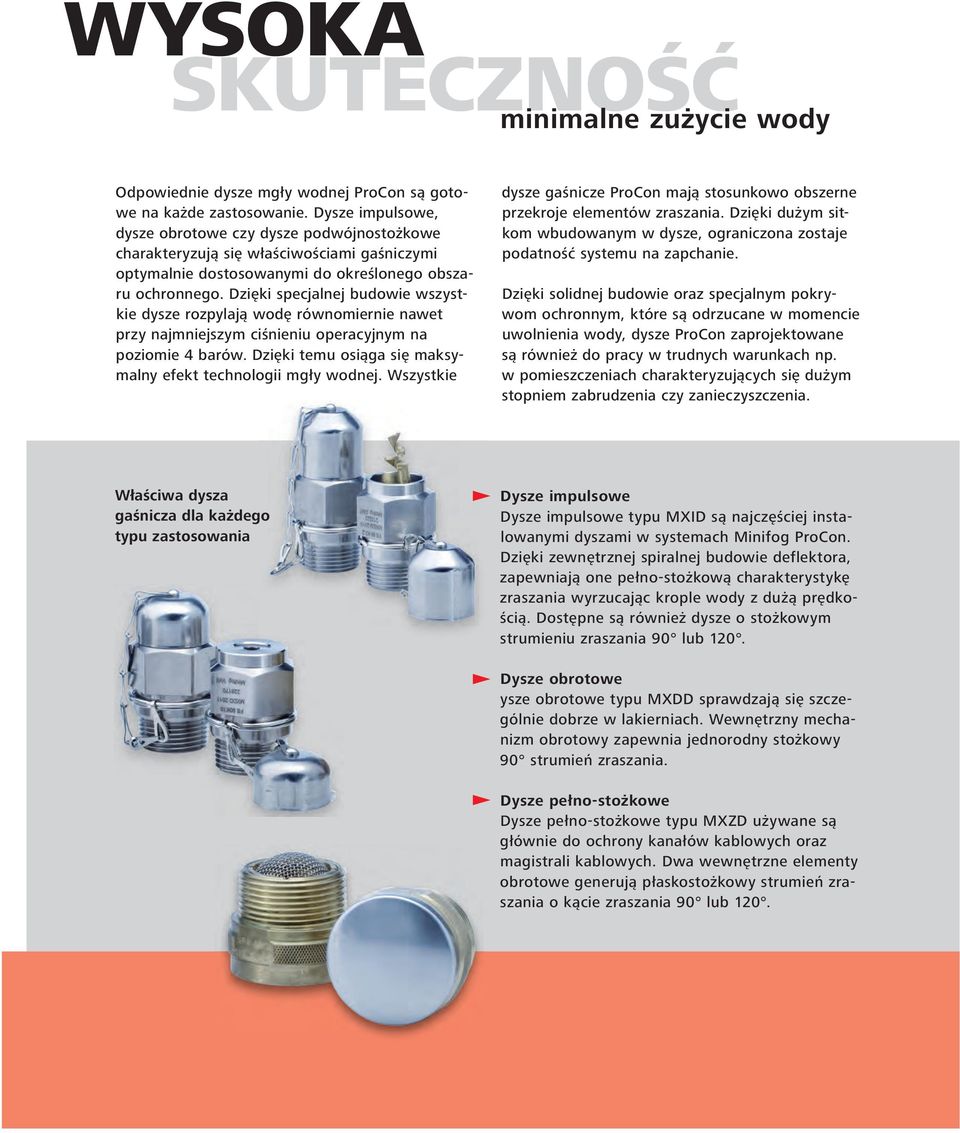 WYSOKA
SKUTECZNOŚĆ
minimalne zużycie wody

Odpowiednie dysze mgły wodnej ProCon są gotowe na każde zastosowanie. Dysze impulsowe, dysze obrotowe czy dysze podwójnostożkowe charakteryzują się właściwościami gaśniczymi optymalnie dostosowanymi do określonego obszaru ochronnego. Dzięki specjalnej budowie wszystkie dysze rozpylają wodę równomiernie nawet przy najmniejszym ciśnieniu operacyjnym na poziomie 4 barów. Dzięki temu osiąga się maksymalny efekt technologii mgły wodnej. Wszystkie dysze gaśnicze ProCon mają stosunkowo obszerne przekroje elementów zraszania. Dzięki dużym sitkom wbudowanym w dysze, ograniczona zostaje podatność systemu na zapchanie.

Dzięki solidnej budowie oraz specjalnym pokrywom ochronnym, które są odrzucane w momencie uwolnienia wody, dysze ProCon zaprojektowane są również do pracy w trudnych warunkach np. w pomieszczeniach charakteryzujących się dużym stopniem zabrudzenia czy zanieczyszczenia.

Właściwa dysza gaśnicza dla każdego typu zastosowania

Dysze impulsowe
Dysze impulsowe typu MXID są najczęściej instalowanymi dyszami w systemach Minifog ProCon. Dzięki zewnętrznej spiralnej budowie deflektora, zapewniają one pełno-stożkową charakterystykę zraszania wyrzucając krople wody z dużą prędkością. Dostępne są również dysze o stożkowym strumieniu zraszania 90° lub 120°.

Dysze obrotowe
ysze obrotowe typu MXDD sprawdzają się szczególnie dobrze w lakierniach. Wewnętrzny mechanizm obrotowy zapewnia jednorodny stożkowy 90° strumień zraszania.

Dysze pełno-stożkowe
Dysze pełno-stożkowe typu MXZD używane są głównie do ochrony kanałów kablowych oraz magistrali kablowych. Dwa wewnętrzne elementy obrotowe generują płaskostożkowy strumień zraszania o kącie zraszania 90° lub 120°.